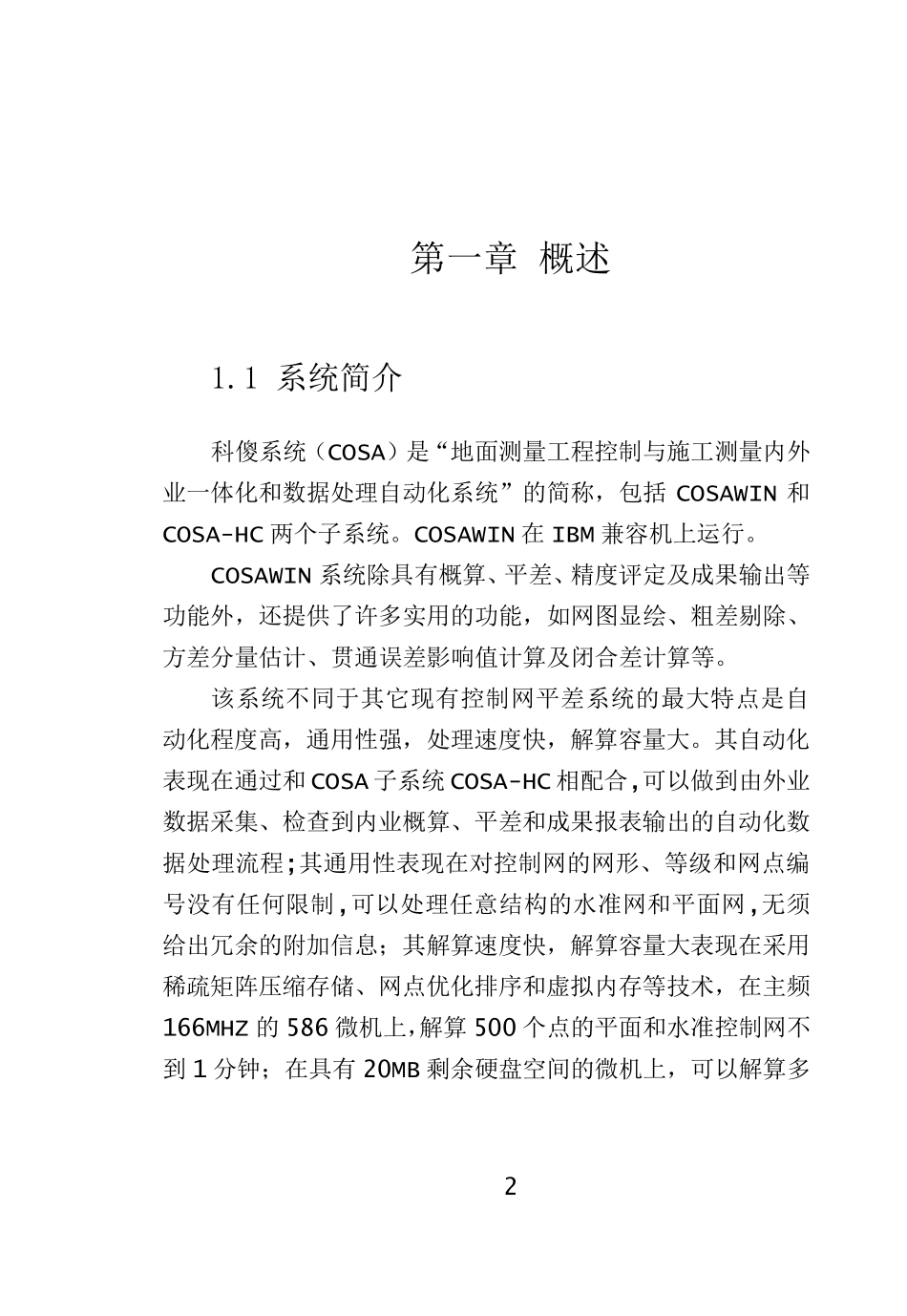 第一章 概述

1.1 系统简介

科傻系统（COSA）是“地面测量工程控制与施工测量内外业一体化和数据处理自动化系统”的简称，包括 COSAWIN 和 COSA-HC 两个子系统。COSAWIN 在 IBM 兼容机上运行。

COSAWIN 系统除具有概算、平差、精度评定及成果输出等功能外，还提供了许多实用的功能，如网图显绘、粗差剔除、方差分量估计、贯通误差影响值计算及闭合差计算等。

该系统不同于其它现有控制网平差系统的最大特点是自动化程度高，通用性强，处理速度快，解算容量大。其自动化表现在通过和 COSA 子系统 COSA-HC 相配合,可以做到由外业数据采集、检查到内业概算、平差和成果报表输出的自动化数据处理流程;其通用性表现在对控制网的网形、等级和网点编号没有任何限制,可以处理任意结构的水准网和平面网,无须给出冗余的附加信息；其解算速度快，解算容量大表现在采用稀疏矩阵压缩存储、网点优化排序和虚拟内存等技术，在主频 166MHZ 的 586 微机上,解算 500 个点的平面和水准控制网不到 1 分钟；在具有 20MB 剩余硬盘空间的微机上，可以解算多

2